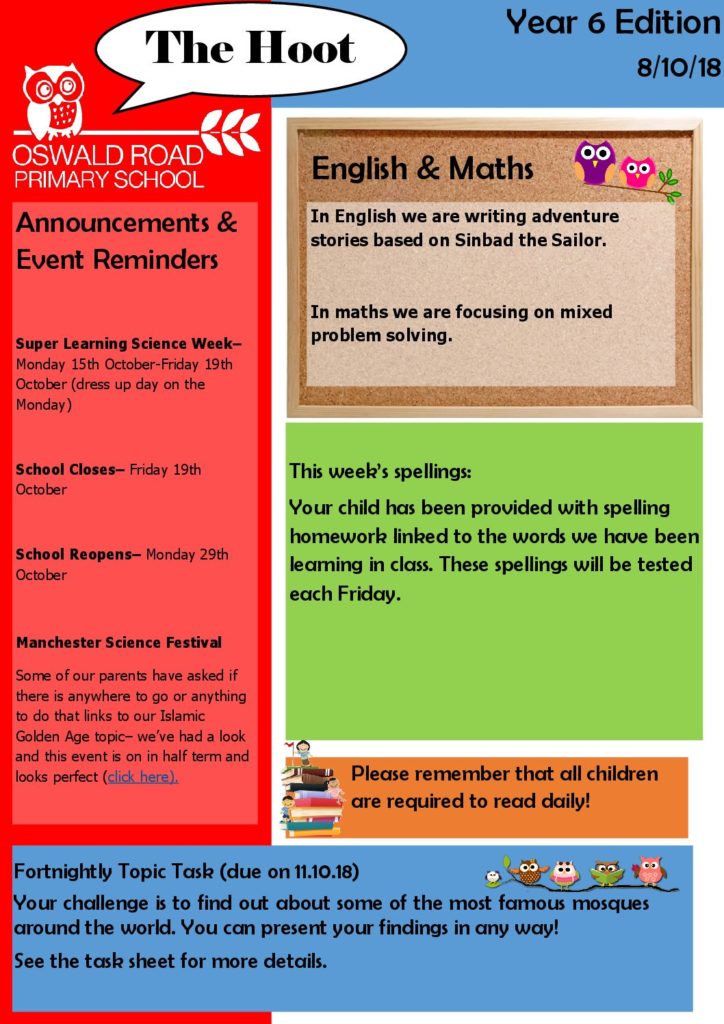 The Hoot

Year 6 Edition
8/10/18

OSWALD ROAD
PRIMARY SCHOOL

Announcements & Event Reminders

Super Learning Science Week– Monday 15th October-Friday 19th October (dress up day on the Monday)

School Closes– Friday 19th October

School Reopens– Monday 29th October

Manchester Science Festival

Some of our parents have asked if there is anywhere to go or anything to do that links to our Islamic Golden Age topic– we've had a look and this event is on in half term and looks perfect (click here).

English & Maths

In English we are writing adventure stories based on Sinbad the Sailor.

In maths we are focusing on mixed problem solving.

This week's spellings:

Your child has been provided with spelling homework linked to the words we have been learning in class. These spellings will be tested each Friday.

Please remember that all children are required to read daily!

Fortnightly Topic Task (due on 11.10.18)

Your challenge is to find out about some of the most famous mosques around the world. You can present your findings in any way!

See the task sheet for more details.